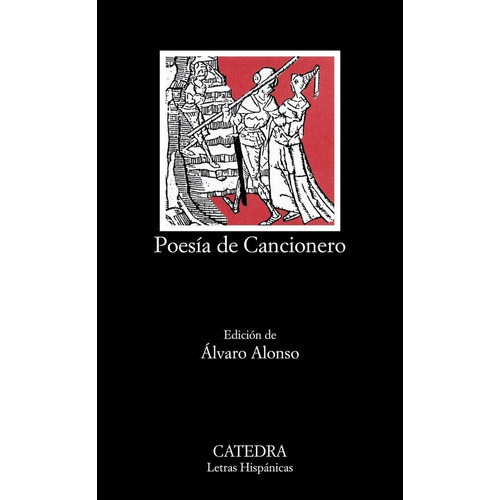 Poesía de Cancionero

Edición de
Álvaro Alonso

CATEDRA
Letras Hispánicas